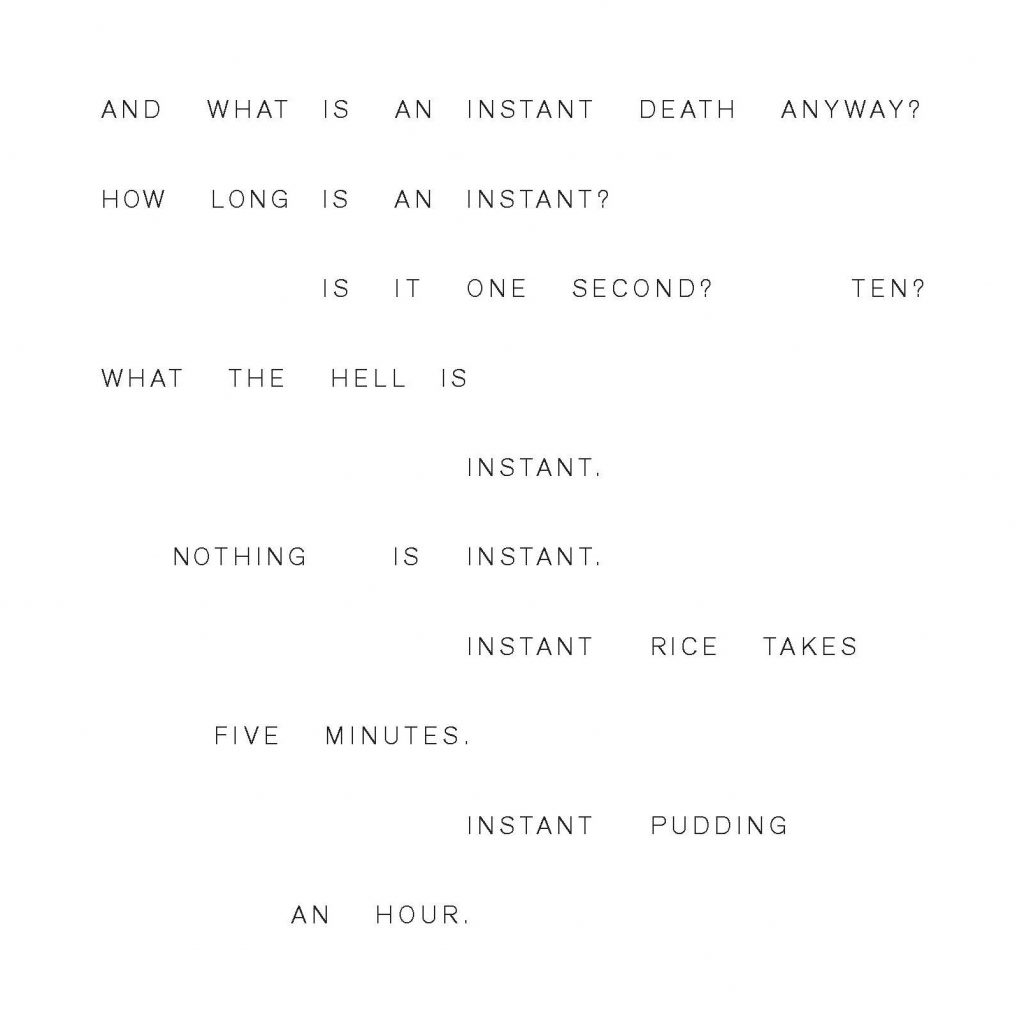 AND WHAT IS AN INSTANT DEATH ANYWAY?

HOW LONG IS AN INSTANT?

IS IT ONE SECOND? TEN?

WHAT THE HELL IS

INSTANT.

NOTHING IS INSTANT.

INSTANT RICE TAKES

FIVE MINUTES.

INSTANT PUDDING

AN HOUR.